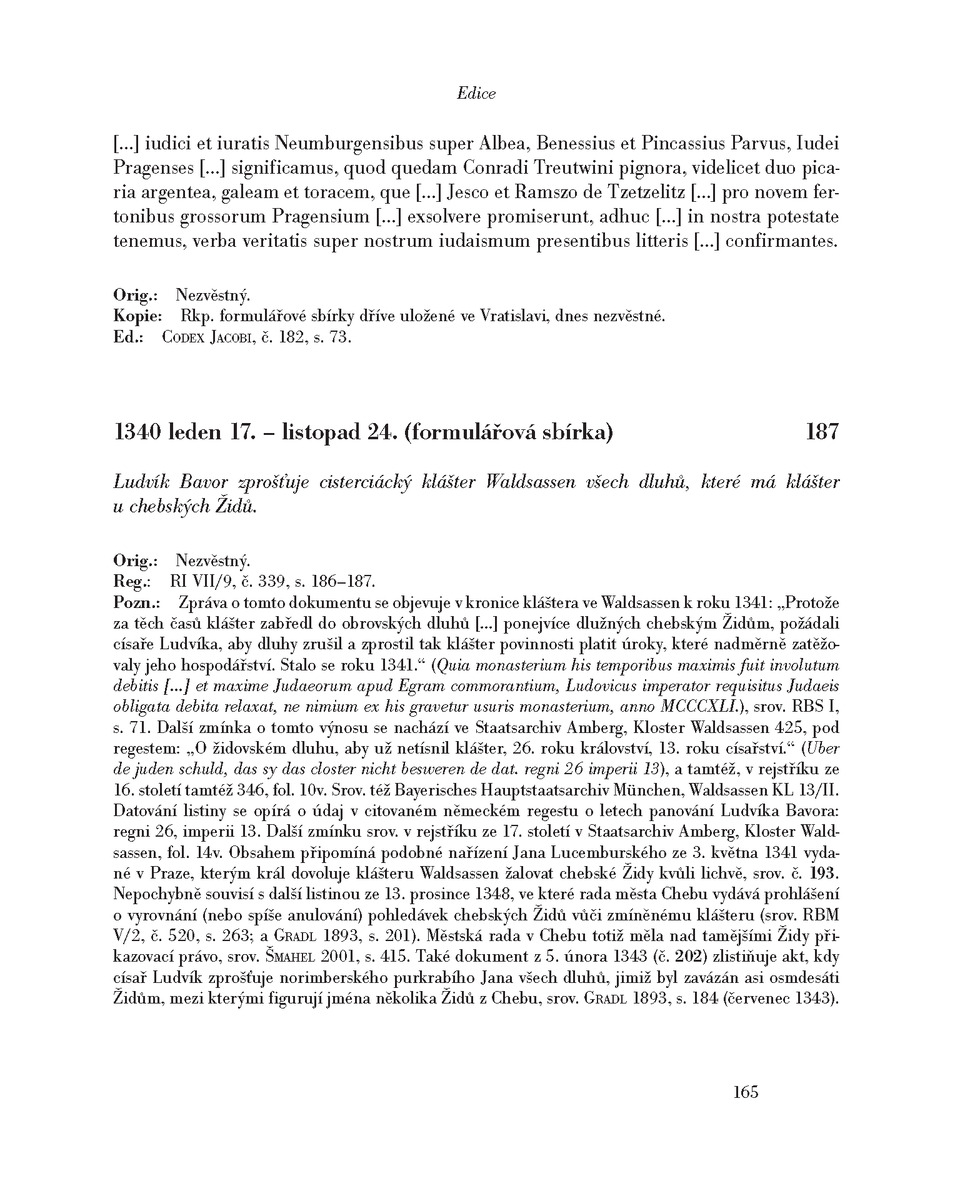 Edice

[...] iudici et iuratis Neumburgensibus super Albea, Benessius et Pincassius Parvus, Iudei Pragenses [...] significamus, quod quedam Conradi Treutwini pignora, videlicet duo picaria argentea, galeam et toracem, que [...] Jesco et Ramszo de Tzetzelitz [...] pro novem fertonibus grossorum Pragensium [...] exsolvere promiserunt, adhuc [...] in nostra potestate tenemus, verba veritatis super nostrum iudaismum presentibus litteris [...] confirmantes.

Orig.: Nezvěstný.
Kopie: Rkp. formulářové sbírky dříve uložené ve Vratislavi, dnes nezvěstné.
Ed.: Codex Jacobi, č. 182, s. 73.

1340 leden 17. – listopad 24. (formulářová sbírka) 187

Ludvík Bavor zprošťuje cisterciácký klášter Waldsassen všech dluhů, které má klášter u chebských Židů.

Orig.: Nezvěstný.
Reg.: RI VII/9, č. 339, s. 186–187.
Pozn.: Zpráva o tomto dokumentu se objevuje v kronice kláštera ve Waldsassen k roku 1341: „Protože za těch časů klášter zabředl do obrovských dluhů [...] ponejvíce dlužných chebským Židům, požádali císaře Ludvíka, aby dluhy zrušil a zprostil tak klášter povinnosti platit úroky, které nadměrně zatěžovaly jeho hospodářství. Stalo se roku 1341.“ (Quia monasterium his temporibus maximis fuit involutum debitis [...] et maxime Judaeorum apud Egram commorantium, Ludovicus imperator requisitus Judaeis obligata debita relaxat, ne nimium ex his gravetur usuris monasterium, anno MCCCXLI.), srov. RBS I, s. 71. Další zmínka o tomto výnosu se nachází ve Staatsarchiv Amberg, Kloster Waldsassen 425, pod regestem: „O židovském dluhu, aby už netísnil klášter, 26. roku království, 13. roku císařství.“ (Uber de juden schuld, das sy das closter nicht besweren de dat. regni 26 imperii 13), a tamtéž, v rejstříku ze 16. století tamtéž 346, fol. 10v. Srov. též Bayerisches Hauptstaatsarchiv München, Waldsassen KL 13/II. Datování listiny se opírá o údaj v citovaném německém regestu o letech panování Ludvíka Bavora: regni 26, imperii 13. Další zmínku srov. v rejstříku ze 17. století v Staatsarchiv Amberg, Kloster Waldsassen, fol. 14v. Obsahem připomíná podobné nařízení Jana Lucemburského ze 3. května 1341 vydané v Praze, kterým král dovoluje klášteru Waldsassen žalovat chebské Židy kvůli lichvě, srov. č. 193. Nepochybně souvisí s další listinou ze 13. prosince 1348, ve které rada města Chebu vydává prohlášení o vyrovnání (nebo spíše anulování) pohledávek chebských Židů vůči zmíněnému klášteru (srov. RBM V/2, č. 520, s. 263; a Gradl 1893, s. 201). Městská rada v Chebu totiž měla nad tamějšími Židy přikazovací právo, srov. Šmahel 2001, s. 415. Také dokument z 5. února 1343 (č. 202) zlistiňuje akt, kdy císař Ludvík zprošťuje norimberského purkrabího Jana všech dluhů, jimiž byl zavázán asi osmdesáti Židům, mezi kterými figurují jména několika Židů z Chebu, srov. Gradl 1893, s. 184 (červenec 1343).

165